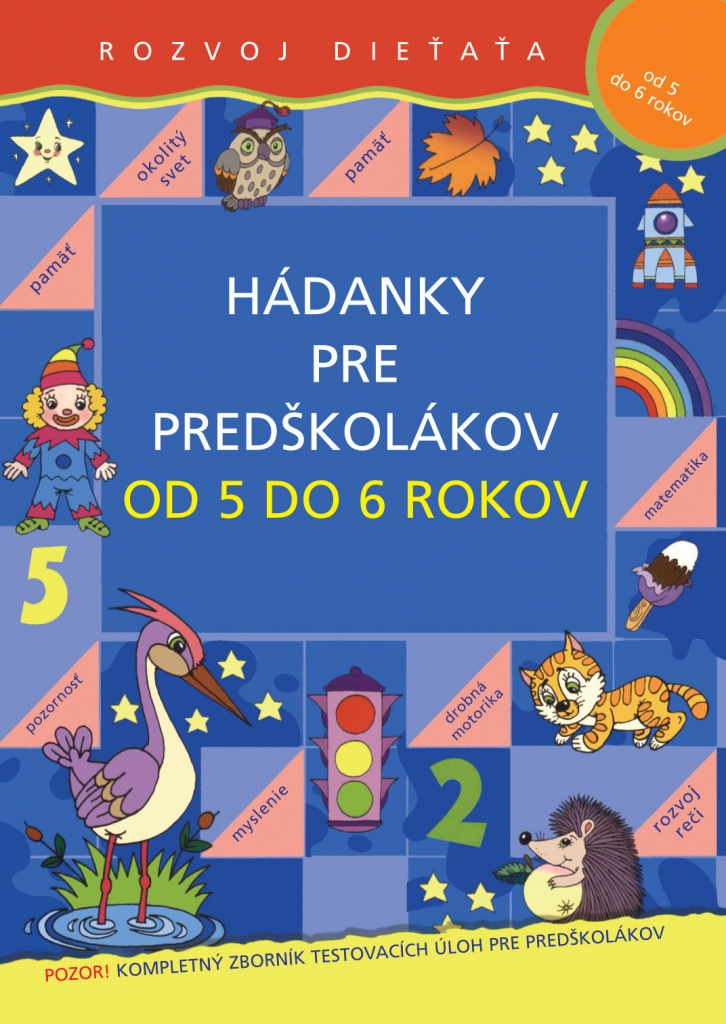 ROZVOJ DIEŤAŤA

od 5 do 6 rokov

okolitý svet

pamäť

pamäť

HÁDANKY PRE PREDŠKOLÁKOV
OD 5 DO 6 ROKOV

matematika

5

pozornosť

drobná motorika

myslenie

2

rozvoj reči

POZOR! KOMPLETNÝ ZBORNÍK TESTOVACÍCH ÚLOH PRE PREDŠKOLÁKOV